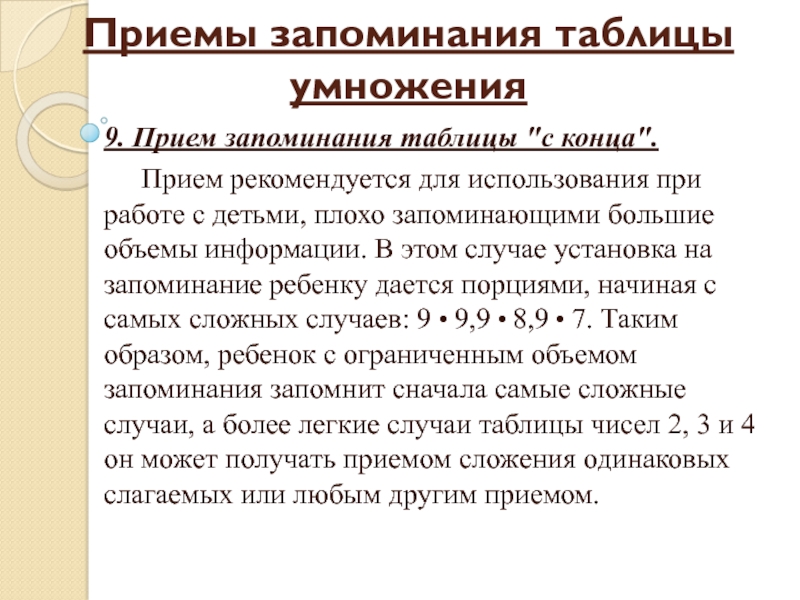 Приемы запоминания таблицы умножения

9. Прием запоминания таблицы "с конца".

Прием рекомендуется для использования при работе с детьми, плохо запоминающими большие объемы информации. В этом случае установка на запоминание ребенку дается порциями, начиная с самых сложных случаев: 9 • 9,9 • 8,9 • 7. Таким образом, ребенок с ограниченным объемом запоминания запомнит сначала самые сложные случаи, а более легкие случаи таблицы чисел 2, 3 и 4 он может получать приемом сложения одинаковых слагаемых или любым другим приемом.